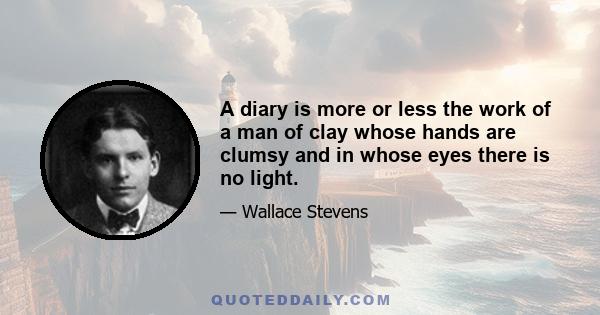 A diary is more or less the work of a man of clay whose hands are clumsy and in whose eyes there is no light.

— Wallace Stevens

QUOTEDDAILY.COM